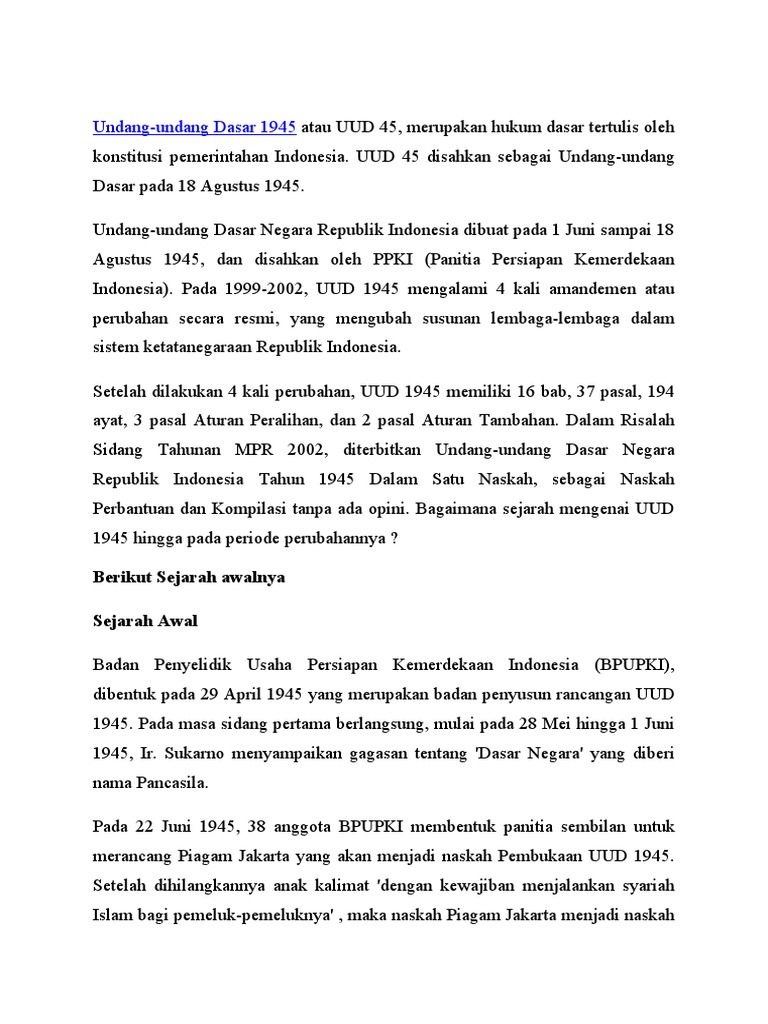 Undang-undang Dasar 1945 atau UUD 45, merupakan hukum dasar tertulis oleh konstitusi pemerintahan Indonesia. UUD 45 disahkan sebagai Undang-undang Dasar pada 18 Agustus 1945.

Undang-undang Dasar Negara Republik Indonesia dibuat pada 1 Juni sampai 18 Agustus 1945, dan disahkan oleh PPKI (Panitia Persiapan Kemerdekaan Indonesia). Pada 1999-2002, UUD 1945 mengalami 4 kali amandemen atau perubahan secara resmi, yang mengubah susunan lembaga-lembaga dalam sistem ketatanegaraan Republik Indonesia.

Setelah dilakukan 4 kali perubahan, UUD 1945 memiliki 16 bab, 37 pasal, 194 ayat, 3 pasal Aturan Peralihan, dan 2 pasal Aturan Tambahan. Dalam Risalah Sidang Tahunan MPR 2002, diterbitkan Undang-undang Dasar Negara Republik Indonesia Tahun 1945 Dalam Satu Naskah, sebagai Naskah Perbantuan dan Kompilasi tanpa ada opini. Bagaimana sejarah mengenai UUD 1945 hingga pada periode perubahannya ?

Berikut Sejarah awalnya

Sejarah Awal

Badan Penyelidik Usaha Persiapan Kemerdekaan Indonesia (BPUPKI), dibentuk pada 29 April 1945 yang merupakan badan penyusun rancangan UUD 1945. Pada masa sidang pertama berlangsung, mulai pada 28 Mei hingga 1 Juni 1945, Ir. Sukarno menyampaikan gagasan tentang 'Dasar Negara' yang diberi nama Pancasila.

Pada 22 Juni 1945, 38 anggota BPUPKI membentuk panitia sembilan untuk merancang Piagam Jakarta yang akan menjadi naskah Pembukaan UUD 1945. Setelah dihilangkannya anak kalimat 'dengan kewajiban menjalankan syariah Islam bagi pemeluk-pemeluknya' , maka naskah Piagam Jakarta menjadi naskah